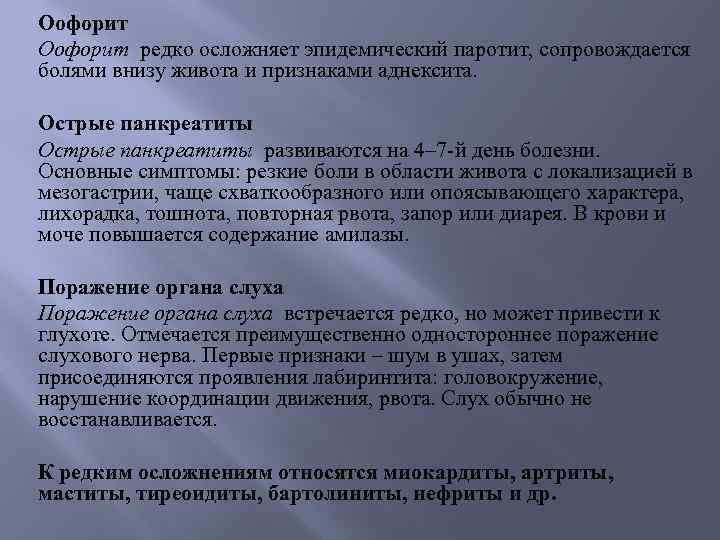 Оофорит

Оофорит редко осложняет эпидемический паротит, сопровождается болями внизу живота и признаками аднексита.

Острые панкреатиты

Острые панкреатиты развиваются на 4–7-й день болезни. Основные симптомы: резкие боли в области живота с локализацией в мезогастрии, чаще схваткообразного или опоясывающего характера, лихорадка, тошнота, повторная рвота, запор или диарея. В крови и моче повышается содержание амилазы.

Поражение органа слуха

Поражение органа слуха встречается редко, но может привести к глухоте. Отмечается преимущественно одностороннее поражение слухового нерва. Первые признаки – шум в ушах, затем присоединяются проявления лабиринтита: головокружение, нарушение координации движения, рвота. Слух обычно не восстанавливается.

К редким осложнениям относятся миокардиты, артриты, маститы, тиреоидиты, бартолиниты, нефриты и др.